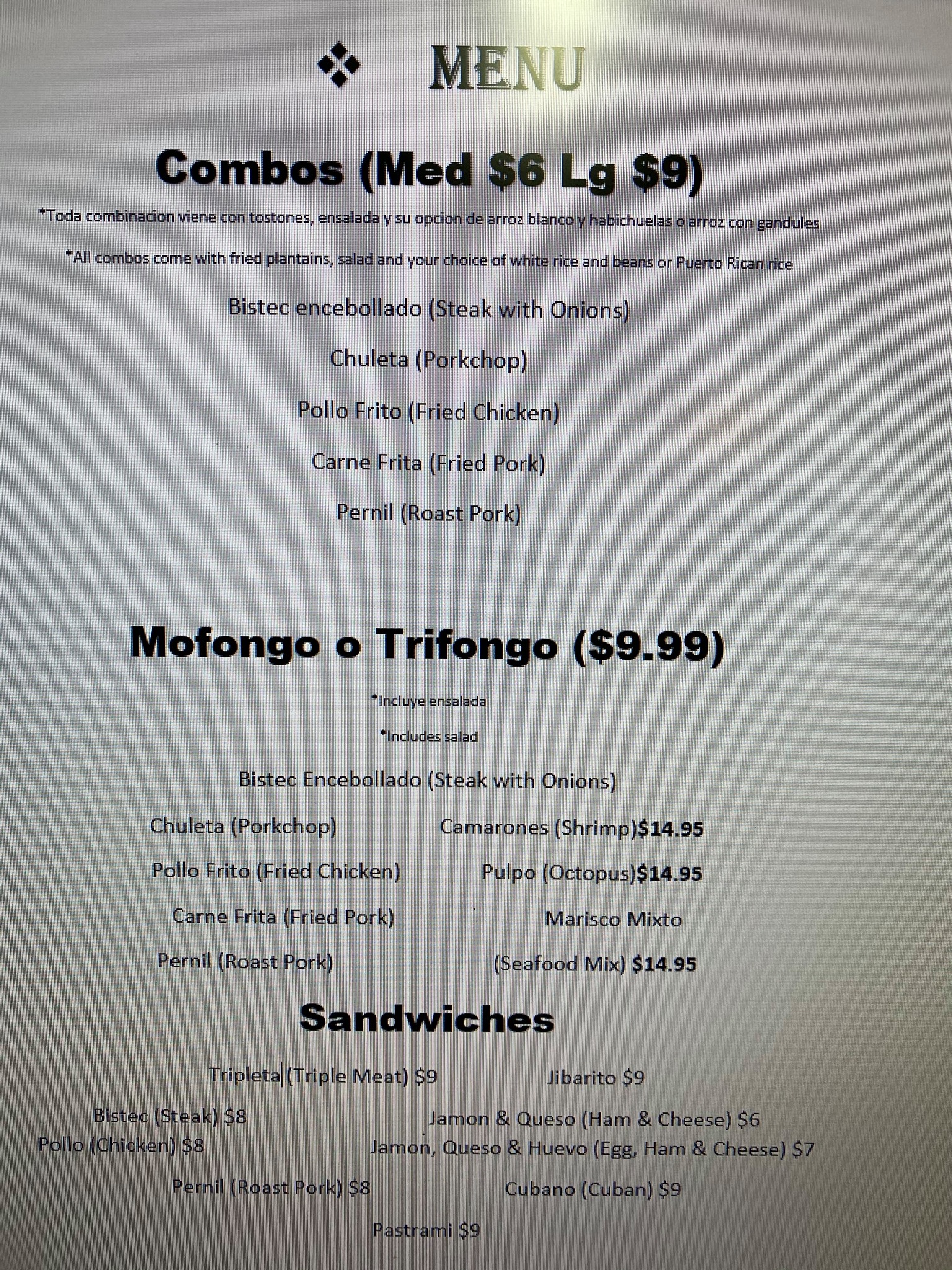 MENU

Combos (Med $6 Lg $9)

*Toda combinacion viene con tostones, ensalada y su opcion de arroz blanco y habichuelas o arroz con gandules

*All combos come with fried plantains, salad and your choice of white rice and beans or Puerto Rican rice

Bistec encebollado (Steak with Onions)

Chuleta (Porkchop)

Pollo Frito (Fried Chicken)

Carne Frita (Fried Pork)

Pernil (Roast Pork)

Mofongo o Trifongo ($9.99)

*Incluye ensalada

*Includes salad

Bistec Encebollado (Steak with Onions)

Chuleta (Porkchop)

Pollo Frito (Fried Chicken)

Carne Frita (Fried Pork)

Pernil (Roast Pork)

Camarones (Shrimp)$14.95

Pulpo (Octopus)$14.95

Marisco Mixto

(Seafood Mix) $14.95

Sandwiches

Tripleta (Triple Meat) $9

Bistec (Steak) $8

Pollo (Chicken) $8

Pernil (Roast Pork) $8

Jibarito $9

Jamon & Queso (Ham & Cheese) $6

Jamon, Queso & Huevo (Egg, Ham & Cheese) $7

Cubano (Cuban) $9

Pastrami $9